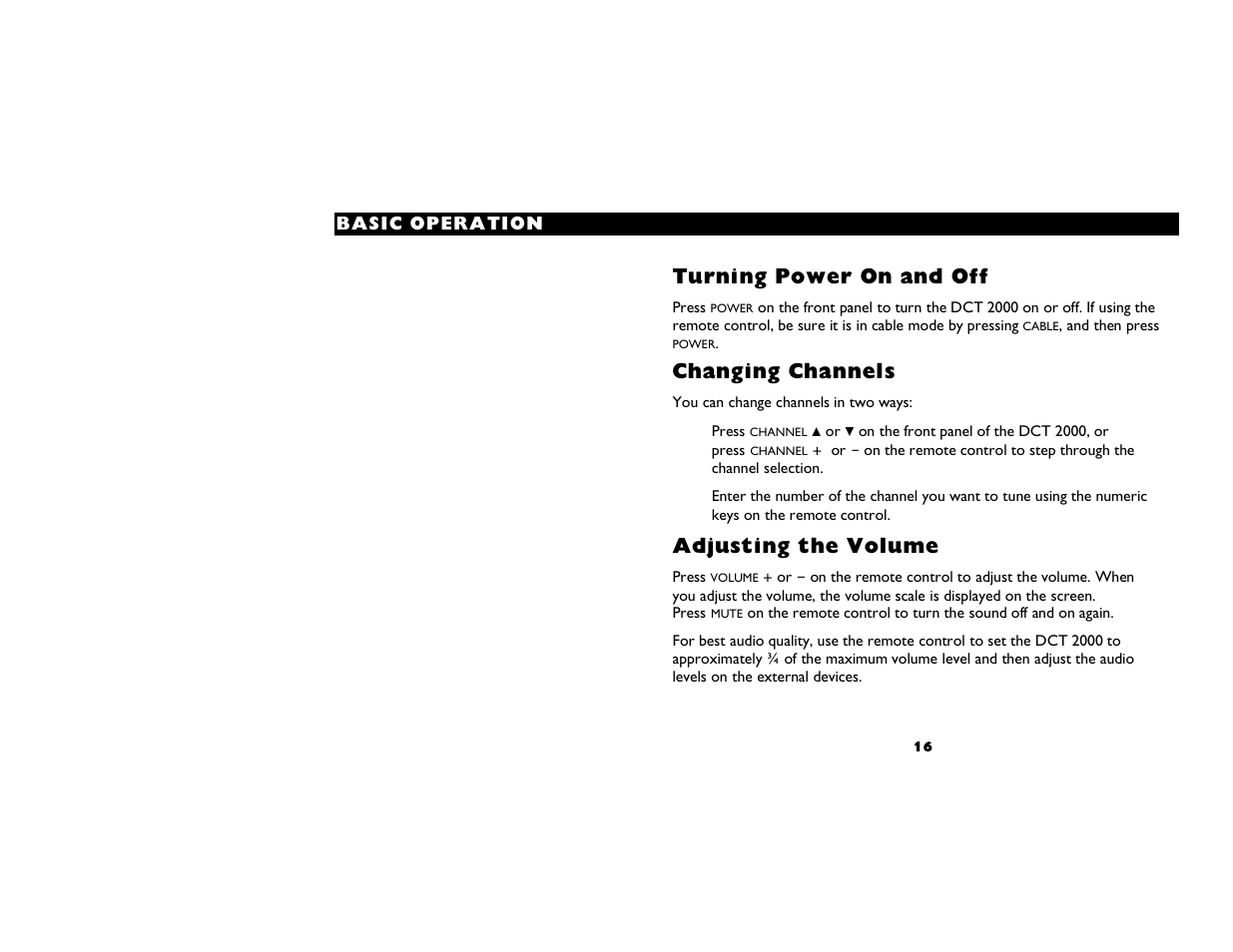 BASIC OPERATION

Turning Power On and Off

Press POWER on the front panel to turn the DCT 2000 on or off. If using the remote control, be sure it is in cable mode by pressing CABLE, and then press POWER.

Changing Channels

You can change channels in two ways:

Press CHANNEL ▲ or ▼ on the front panel of the DCT 2000, or press CHANNEL + or − on the remote control to step through the channel selection.

Enter the number of the channel you want to tune using the numeric keys on the remote control.

Adjusting the Volume

Press VOLUME + or − on the remote control to adjust the volume. When you adjust the volume, the volume scale is displayed on the screen.
Press MUTE on the remote control to turn the sound off and on again.

For best audio quality, use the remote control to set the DCT 2000 to approximately ¾ of the maximum volume level and then adjust the audio levels on the external devices.

16